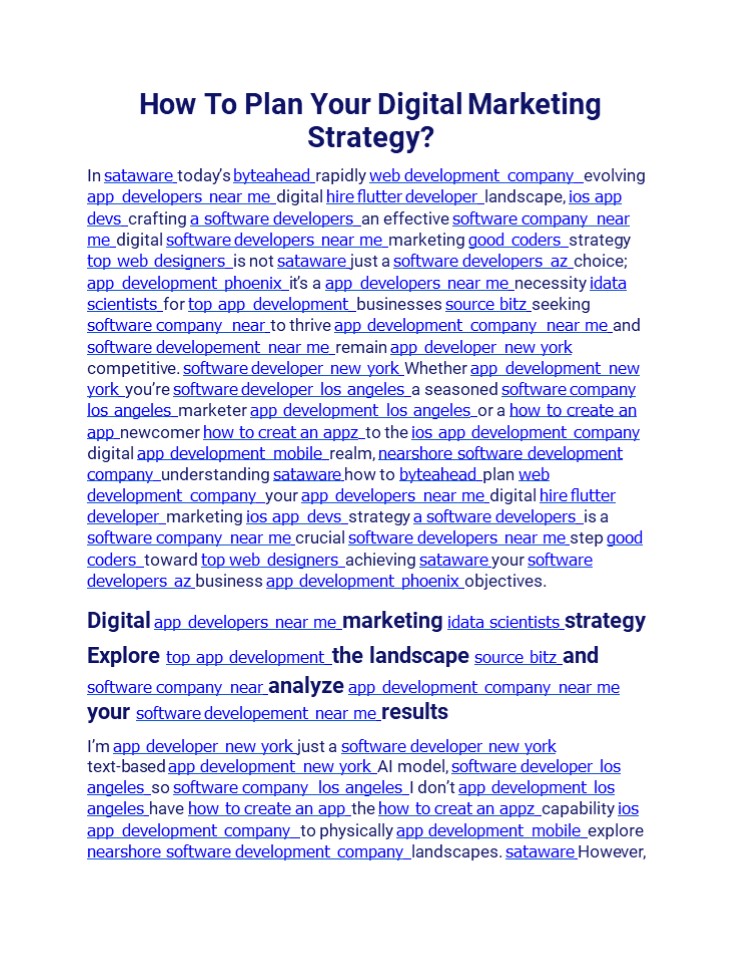 How To Plan Your Digital Marketing Strategy?

In sataware today's byteahead rapidly web development company evolving app developers near me digital hire flutter developer landscape, ios app devs crafting a software developers an effective software company near me digital software developers near me marketing good coders strategy top web designers is not sataware just a software developers az choice; app development phoenix it's a app developers near me necessity idata scientists for top app development businesses source bitz seeking software company near to thrive app development company near me and software developement near me remain app developer new york competitive. software developer new york Whether app development new york you're software developer los angeles a seasoned software company los angeles marketer app development los angeles or a how to create an app newcomer how to creat an appz to the ios app development company digital app development mobile realm, nearshore software development company understanding sataware how to byteahead plan web development company your app developers near me digital hire flutter developer marketing ios app devs strategy a software developers is a software company near me crucial software developers near me step good coders toward top web designers achieving sataware your software developers az business app development phoenix objectives.

Digital app developers near me marketing idata scientists strategy Explore top app development the landscape source bitz and software company near analyze app development company near me your software developement near me results

I'm app developer new york just a software developer new york text-based app development new york AI model, software developer los angeles so software company los angeles I don't app development los angeles have how to create an app the how to creat an appz capability ios app development company to physically app development mobile explore nearshore software development company landscapes. sataware However,